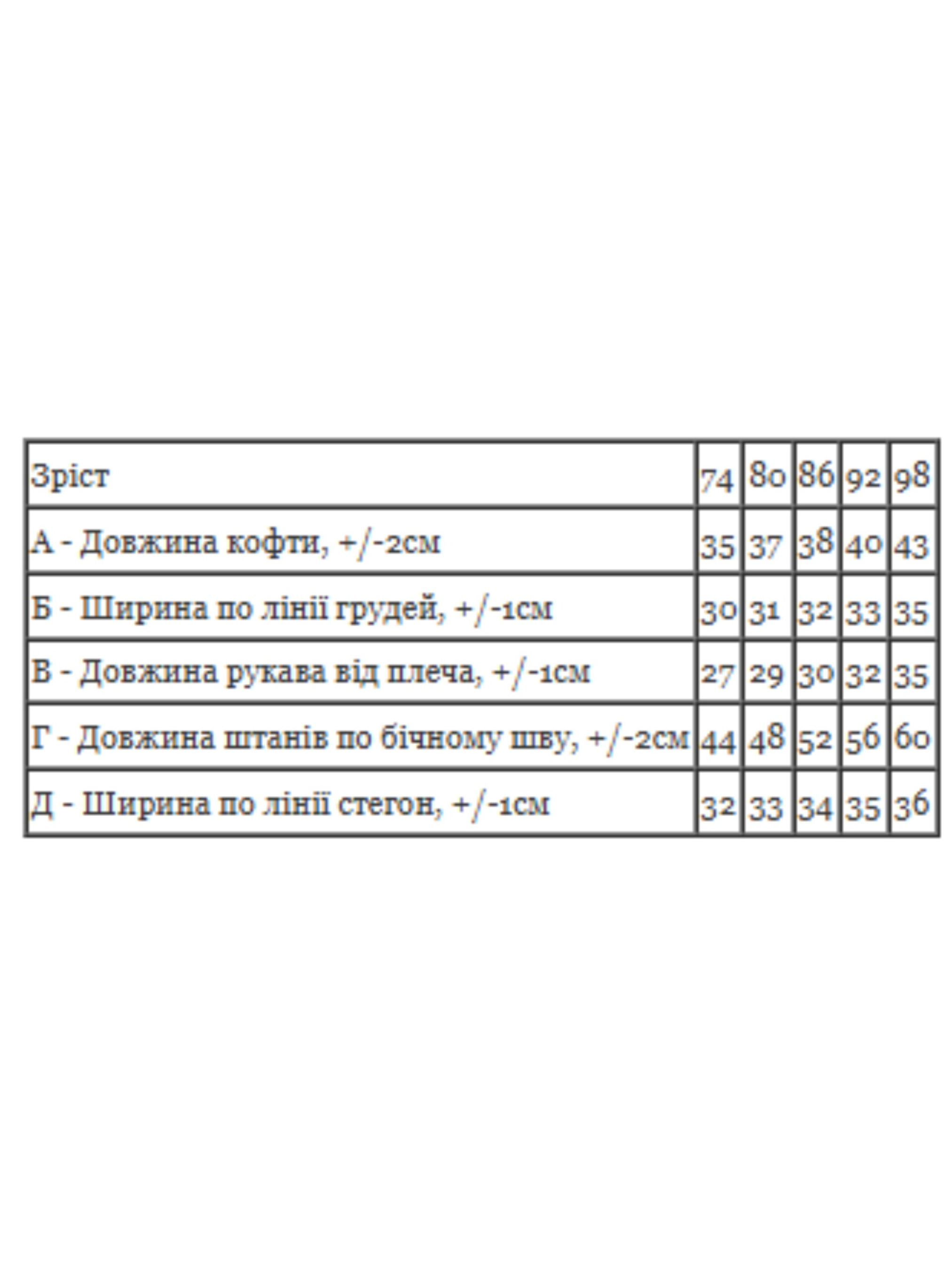 | Зріст | 74 | 80 | 86 | 92 | 98 |
|---|---|---|---|---|---|
| А - Довжина кофти, +/-2см | 35 | 37 | 38 | 40 | 43 |
| Б - Ширина по лінії грудей, +/-1см | 30 | 31 | 32 | 33 | 35 |
| В - Довжина рукава від плеча, +/-1см | 27 | 29 | 30 | 32 | 35 |
| Г - Довжина штанів по бічному шву, +/-2см | 44 | 48 | 52 | 56 | 60 |
| Д - Ширина по лінії стегон, +/-1см | 32 | 33 | 34 | 35 | 36 |